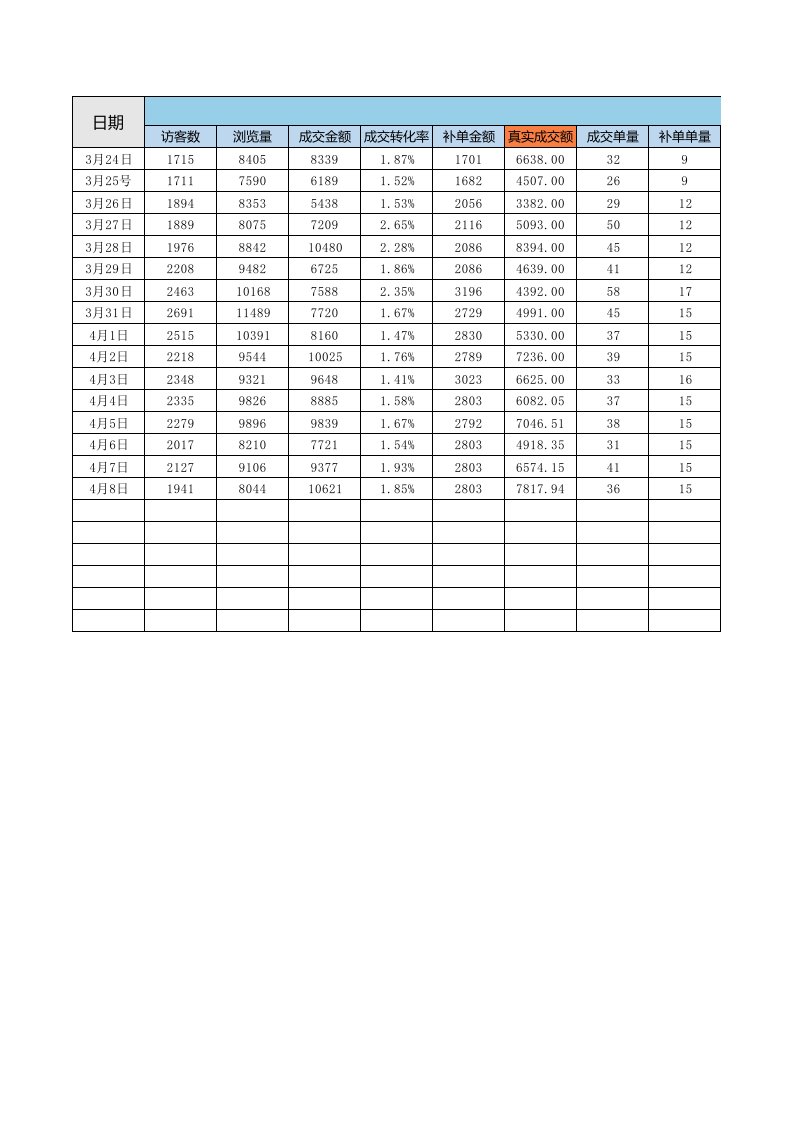 | 日期 | 访客数 | 浏览量 | 成交金额 | 成交转化率 | 补单金额 | 真实成交额 | 成交单量 | 补单单量 |
|---|---|---|---|---|---|---|---|---|
| 3月24日 | 1715 | 8405 | 8339 | 1.87% | 1701 | 6638.00 | 32 | 9 |
| 3月25号 | 1711 | 7590 | 6189 | 1.52% | 1682 | 4507.00 | 26 | 9 |
| 3月26日 | 1894 | 8353 | 5438 | 1.53% | 2056 | 3382.00 | 29 | 12 |
| 3月27日 | 1889 | 8075 | 7209 | 2.65% | 2116 | 5093.00 | 50 | 12 |
| 3月28日 | 1976 | 8842 | 10480 | 2.28% | 2086 | 8394.00 | 45 | 12 |
| 3月29日 | 2208 | 9482 | 6725 | 1.86% | 2086 | 4639.00 | 41 | 12 |
| 3月30日 | 2463 | 10168 | 7588 | 2.35% | 3196 | 4392.00 | 58 | 17 |
| 3月31日 | 2691 | 11489 | 7720 | 1.67% | 2729 | 4991.00 | 45 | 15 |
| 4月1日 | 2515 | 10391 | 8160 | 1.47% | 2830 | 5330.00 | 37 | 15 |
| 4月2日 | 2218 | 9544 | 10025 | 1.76% | 2789 | 7236.00 | 39 | 15 |
| 4月3日 | 2348 | 9321 | 9648 | 1.41% | 3023 | 6625.00 | 33 | 16 |
| 4月4日 | 2335 | 9826 | 8885 | 1.58% | 2803 | 6082.05 | 37 | 15 |
| 4月5日 | 2279 | 9896 | 9839 | 1.67% | 2792 | 7046.51 | 38 | 15 |
| 4月6日 | 2017 | 8210 | 7721 | 1.54% | 2803 | 4918.35 | 31 | 15 |
| 4月7日 | 2127 | 9106 | 9377 | 1.93% | 2803 | 6574.15 | 41 | 15 |
| 4月8日 | 1941 | 8044 | 10621 | 1.85% | 2803 | 7817.94 | 36 | 15 |